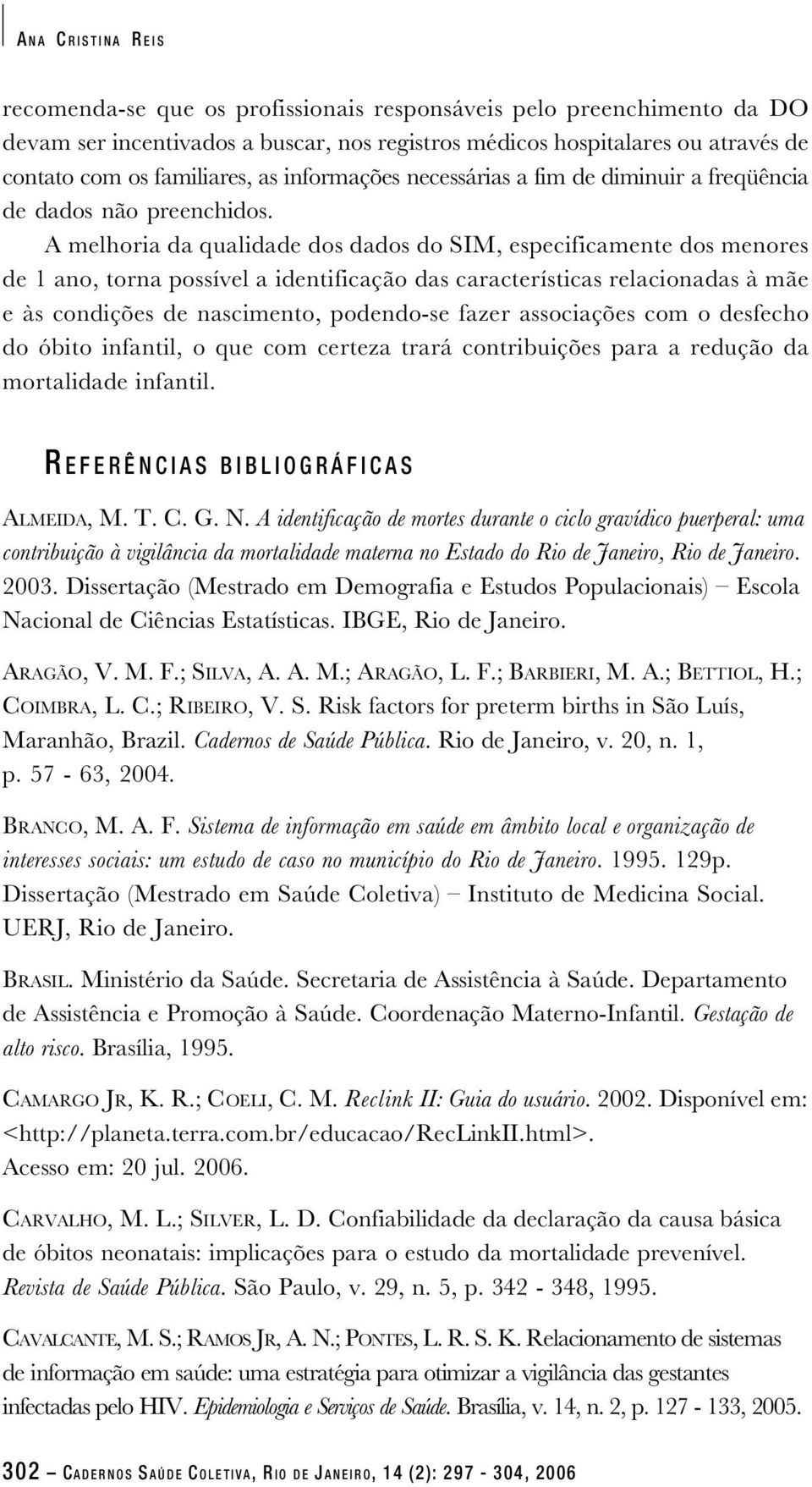 ANA CRISTINA REIS

recomenda-se que os profissionais responsáveis pelo preenchimento da DO devam ser incentivados a buscar, nos registros médicos hospitalares ou através de contato com os familiares, as informações necessárias a fim de diminuir a freqüência de dados não preenchidos.

A melhoria da qualidade dos dados do SIM, especificamente dos menores de 1 ano, torna possível a identificação das características relacionadas à mãe e às condições de nascimento, podendo-se fazer associações com o desfecho do óbito infantil, o que com certeza trará contribuições para a redução da mortalidade infantil.

REFERÊNCIAS BIBLIOGRÁFICAS

ALMEIDA, M. T. C. G. N. A identificação de mortes durante o ciclo gravídico puerperal: uma contribuição à vigilância da mortalidade materna no Estado do Rio de Janeiro, Rio de Janeiro. 2003. Dissertação (Mestrado em Demografia e Estudos Populacionais) – Escola Nacional de Ciências Estatísticas. IBGE, Rio de Janeiro.

ARAGÃO, V. M. F.; SILVA, A. A. M.; ARAGÃO, L. F.; BARBIERI, M. A.; BETTIOL, H.; COIMBRA, L. C.; RIBEIRO, V. S. Risk factors for preterm births in São Luís, Maranhão, Brazil. Cadernos de Saúde Pública. Rio de Janeiro, v. 20, n. 1, p. 57 - 63, 2004.

BRANCO, M. A. F. Sistema de informação em saúde em âmbito local e organização de interesses sociais: um estudo de caso no município do Rio de Janeiro. 1995. 129p. Dissertação (Mestrado em Saúde Coletiva) – Instituto de Medicina Social. UERJ, Rio de Janeiro.

BRASIL. Ministério da Saúde. Secretaria de Assistência à Saúde. Departamento de Assistência e Promoção à Saúde. Coordenação Materno-Infantil. Gestação de alto risco. Brasília, 1995.

CAMARGO JR, K. R.; COELI, C. M. Reclink II: Guia do usuário. 2002. Disponível em: <http://planeta.terra.com.br/educacao/RecLinkII.html>. Acesso em: 20 jul. 2006.

CARVALHO, M. L.; SILVER, L. D. Confiabilidade da declaração da causa básica de óbitos neonatais: implicações para o estudo da mortalidade prevenível. Revista de Saúde Pública. São Paulo, v. 29, n. 5, p. 342 - 348, 1995.

CAVALCANTE, M. S.; RAMOS JR, A. N.; PONTES, L. R. S. K. Relacionamento de sistemas de informação em saúde: uma estratégia para otimizar a vigilância das gestantes infectadas pelo HIV. Epidemiologia e Serviços de Saúde. Brasília, v. 14, n. 2, p. 127 - 133, 2005.

302 – CADERNOS SAÚDE COLETIVA, RIO DE JANEIRO, 14 (2): 297 - 304, 2006